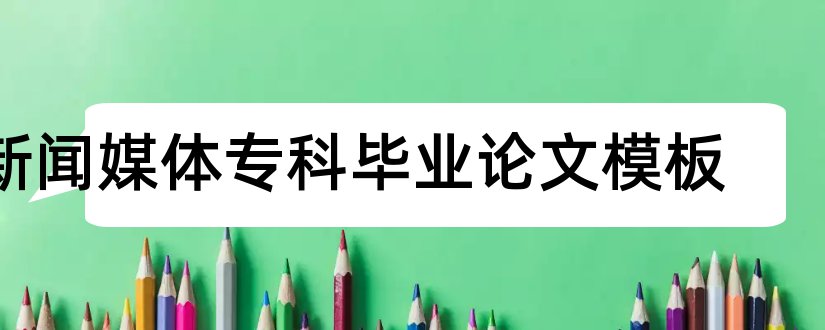 新闻媒体专科毕业论文模板